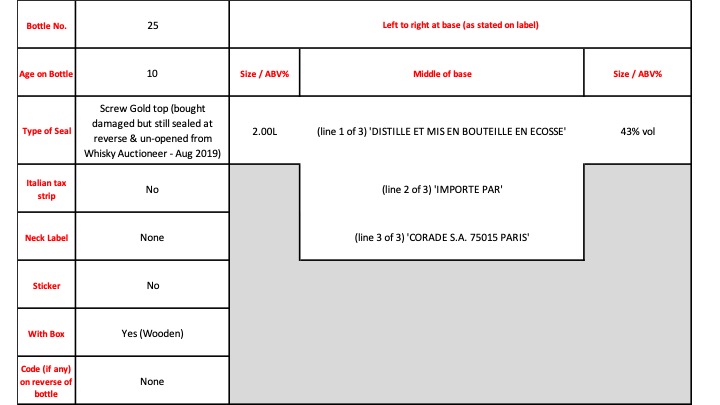 | Bottle No. | 25 | Left to right at base (as stated on label) | | |
|---|---|---|---|---|
| Age on Bottle | 10 | Size / ABV% | Middle of base | Size / ABV% |
| Type of Seal | Screw Gold top (bought damaged but still sealed at reverse & un-opened from Whisky Auctioneer - Aug 2019) | 2.00L | (line 1 of 3) 'DISTILLE ET MIS EN BOUTEILLE EN ECOSSE' | 43% vol |
| Italian tax strip | No | | (line 2 of 3) 'IMPORTE PAR' | |
| Neck Label | None | | (line 3 of 3) 'CORADE S.A. 75015 PARIS' | |
| Sticker | No | | | |
| With Box | Yes (Wooden) | | | |
| Code (if any) on reverse of bottle | None | | | |